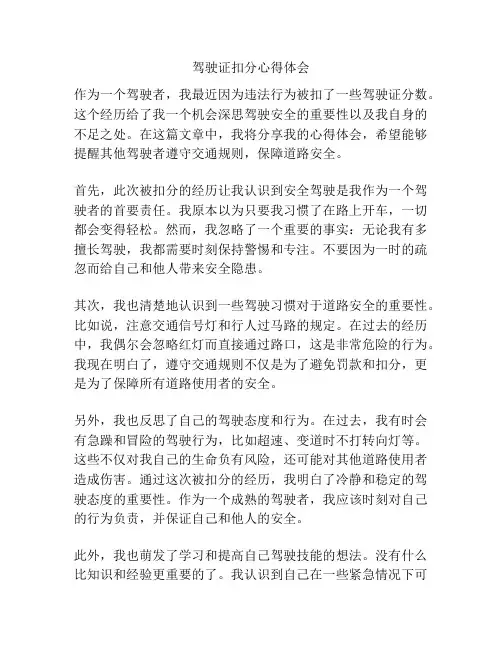 驾驶证扣分心得体会

作为一个驾驶者，我最近因为违法行为被扣了一些驾驶证分数。这个经历给了我一个机会深思驾驶安全的重要性以及我自身的不足之处。在这篇文章中，我将分享我的心得体会，希望能够提醒其他驾驶者遵守交通规则，保障道路安全。

首先，此次被扣分的经历让我认识到安全驾驶是我作为一个驾驶者的首要责任。我原本以为只要我习惯了在路上开车，一切都会变得轻松。然而，我忽略了一个重要的事实：无论我有多擅长驾驶，我都需要时刻保持警惕和专注。不要因为一时的疏忽而给自己和他人带来安全隐患。

其次，我也清楚地认识到一些驾驶习惯对于道路安全的重要性。比如说，注意交通信号灯和行人过马路的规定。在过去的经历中，我偶尔会忽略红灯而直接通过路口，这是非常危险的行为。我现在明白了，遵守交通规则不仅是为了避免罚款和扣分，更是为了保障所有道路使用者的安全。

另外，我也反思了自己的驾驶态度和行为。在过去，我有时会有急躁和冒险的驾驶行为，比如超速、变道时不打转向灯等。这些不仅对我自己的生命负有风险，还可能对其他道路使用者造成伤害。通过这次被扣分的经历，我明白了冷静和稳定的驾驶态度的重要性。作为一个成熟的驾驶者，我应该时刻对自己的行为负责，并保证自己和他人的安全。

此外，我也萌发了学习和提高自己驾驶技能的想法。没有什么比知识和经验更重要的了。我认识到自己在一些紧急情况下可